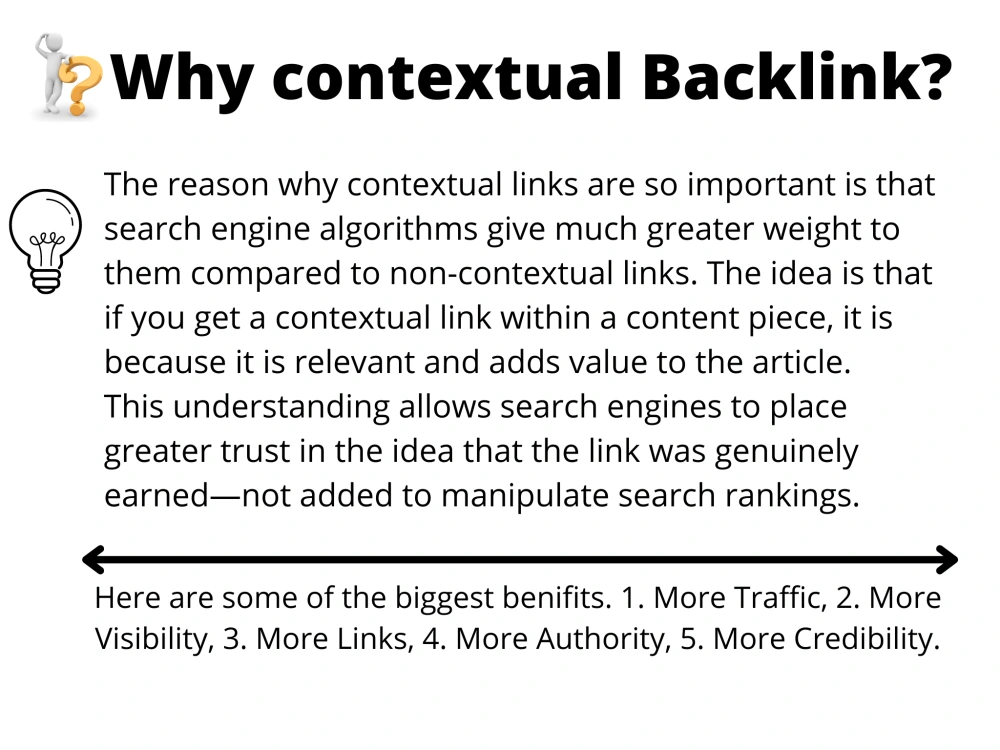 Why contextual Backlink?

The reason why contextual links are so important is that search engine algorithms give much greater weight to them compared to non-contextual links. The idea is that if you get a contextual link within a content piece, it is because it is relevant and adds value to the article. This understanding allows search engines to place greater trust in the idea that the link was genuinely earned—not added to manipulate search rankings.

Here are some of the biggest benifits. 1. More Traffic, 2. More Visibility, 3. More Links, 4. More Authority, 5. More Credibility.